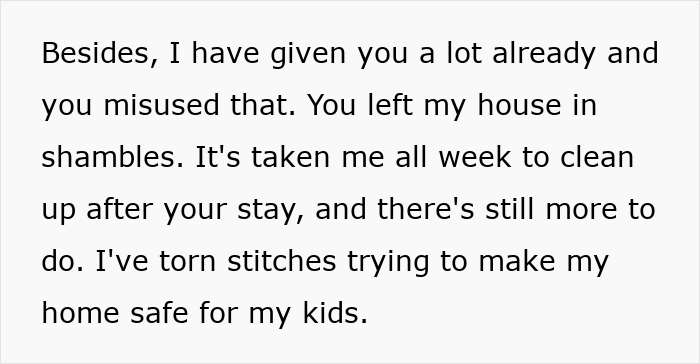 Besides, I have given you a lot already and you misused that. You left my house in shambles. It's taken me all week to clean up after your stay, and there's still more to do. I've torn stitches trying to make my home safe for my kids.